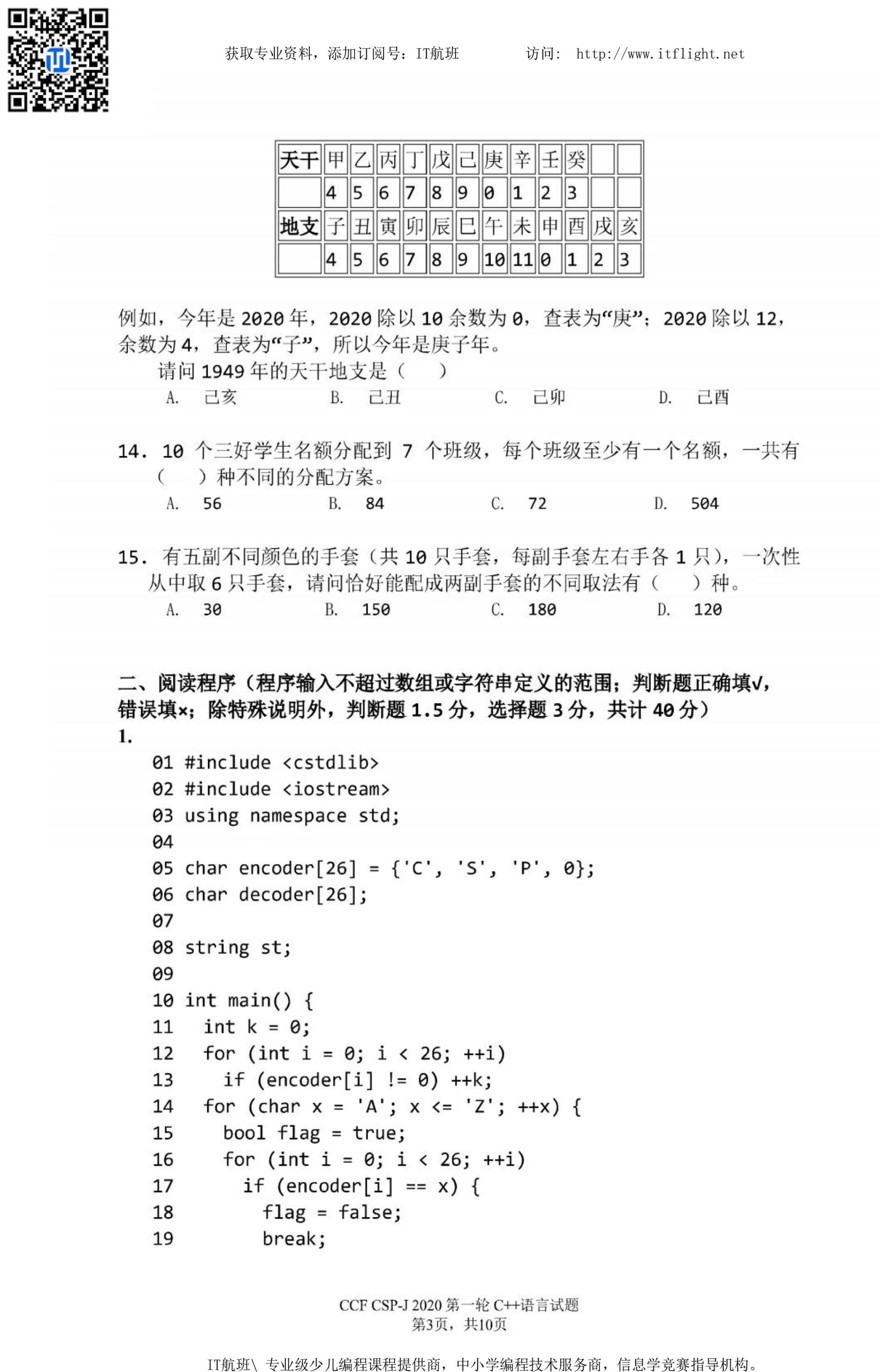 获取专业资料，添加订阅号：IT航班　　　访问： http://www.itflight.net

| 天干 | 甲 | 乙 | 丙 | 丁 | 戊 | 己 | 庚 | 辛 | 壬 | 癸 | | |
|---|---|---|---|---|---|---|---|---|---|---|---|---|
| | 4 | 5 | 6 | 7 | 8 | 9 | 0 | 1 | 2 | 3 | | |
| 地支 | 子 | 丑 | 寅 | 卯 | 辰 | 巳 | 午 | 未 | 申 | 酉 | 戌 | 亥 |
| | 4 | 5 | 6 | 7 | 8 | 9 | 10 | 11 | 0 | 1 | 2 | 3 |

例如，今年是 2020 年，2020 除以 10 余数为 0，查表为“庚”；2020 除以 12，余数为 4，查表为“子”，所以今年是庚子年。
请问 1949 年的天干地支是（　）
A. 己亥　B. 己丑　C. 己卯　D. 己酉

14. 10 个三好学生名额分配到 7 个班级，每个班级至少有一个名额，一共有（　）种不同的分配方案。
A. 56　B. 84　C. 72　D. 504

15. 有五副不同颜色的手套（共 10 只手套，每副手套左右手各 1 只），一次性从中取 6 只手套，请问恰好能配成两副手套的不同取法有（　）种。
A. 30　B. 150　C. 180　D. 120

二、阅读程序（程序输入不超过数组或字符串定义的范围；判断题正确填√，错误填×；除特殊说明外，判断题 1.5 分，选择题 3 分，共计 40 分）
1.
01 #include <cstdlib>
02 #include <iostream>
03 using namespace std;
04
05 char encoder[26] = {'C', 'S', 'P', 0};
06 char decoder[26];
07
08 string st;
09
10 int main() {
11   int k = 0;
12   for (int i = 0; i < 26; ++i)
13     if (encoder[i] != 0) ++k;
14   for (char x = 'A'; x <= 'Z'; ++x) {
15     bool flag = true;
16     for (int i = 0; i < 26; ++i)
17       if (encoder[i] == x) {
18         flag = false;
19         break;

CCF CSP-J 2020 第一轮 C++语言试题
第3页，共10页

IT航班\ 专业级少儿编程课程提供商，中小学编程技术服务商，信息学竞赛指导机构。